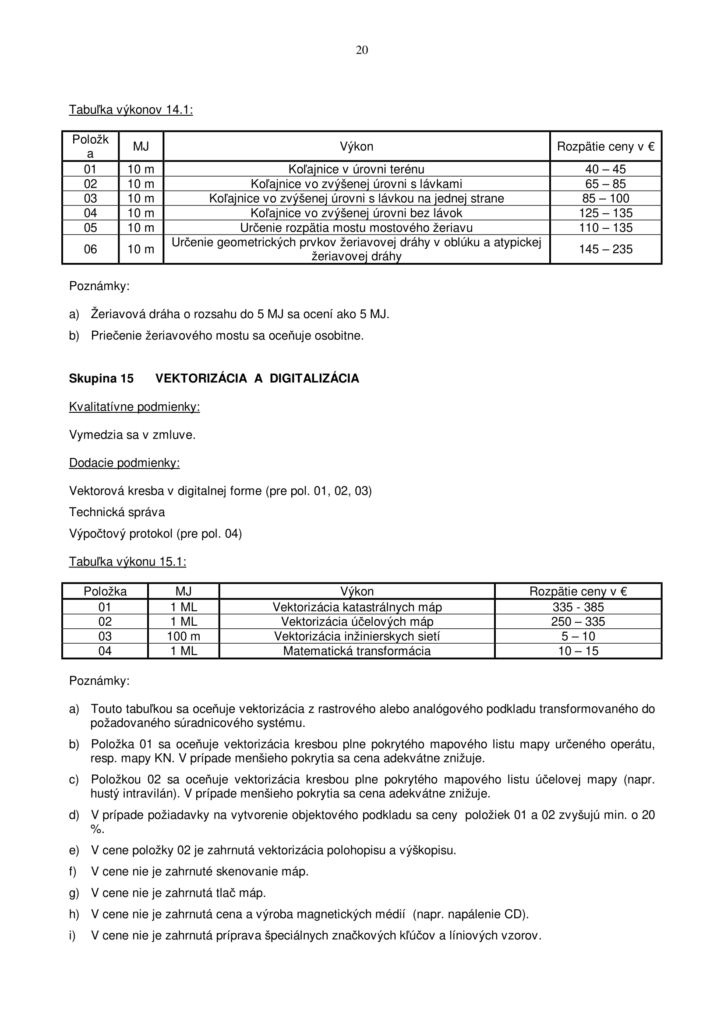 20

Tabuľka výkonov 14.1:

| Položka | MJ | Výkon | Rozpätie ceny v € |
|---|---|---|---|
| 01 | 10 m | Koľajnice v úrovni terénu | 40 – 45 |
| 02 | 10 m | Koľajnice vo zvýšenej úrovni s lávkami | 65 – 85 |
| 03 | 10 m | Koľajnice vo zvýšenej úrovni s lávkou na jednej strane | 85 – 100 |
| 04 | 10 m | Koľajnice vo zvýšenej úrovni bez lávok | 125 – 135 |
| 05 | 10 m | Určenie rozpätia mostu mostového žeriavu | 110 – 135 |
| 06 | 10 m | Určenie geometrických prvkov žeriavovej dráhy v oblúku a atypickej žeriavovej dráhy | 145 – 235 |

Poznámky:

a) Žeriavová dráha o rozsahu do 5 MJ sa ocení ako 5 MJ.

b) Priečenie žeriavového mostu sa oceňuje osobitne.

Skupina 15 VEKTORIZÁCIA A DIGITALIZÁCIA

Kvalitatívne podmienky:

Vymedzia sa v zmluve.

Dodacie podmienky:

Vektorová kresba v digitalnej forme (pre pol. 01, 02, 03)

Technická správa

Výpočtový protokol (pre pol. 04)

Tabuľka výkonu 15.1:

| Položka | MJ | Výkon | Rozpätie ceny v € |
|---|---|---|---|
| 01 | 1 ML | Vektorizácia katastrálnych máp | 335 - 385 |
| 02 | 1 ML | Vektorizácia účelových máp | 250 – 335 |
| 03 | 100 m | Vektorizácia inžinierskych sietí | 5 – 10 |
| 04 | 1 ML | Matematická transformácia | 10 – 15 |

Poznámky:

a) Touto tabuľkou sa oceňuje vektorizácia z rastrového alebo analógového podkladu transformovaného do požadovaného súradnicového systému.

b) Položka 01 sa oceňuje vektorizácia kresbou plne pokrytého mapového listu mapy určeného operátu, resp. mapy KN. V prípade menšieho pokrytia sa cena adekvátne znižuje.

c) Položkou 02 sa oceňuje vektorizácia kresbou plne pokrytého mapového listu účelovej mapy (napr. hustý intravilán). V prípade menšieho pokrytia sa cena adekvátne znižuje.

d) V prípade požiadavky na vytvorenie objektového podkladu sa ceny položiek 01 a 02 zvyšujú min. o 20 %.

e) V cene položky 02 je zahrnutá vektorizácia polohopisu a výškopisu.

f) V cene nie je zahrnuté skenovanie máp.

g) V cene nie je zahrnutá tlač máp.

h) V cene nie je zahrnutá cena a výroba magnetických médií (napr. napálenie CD).

i) V cene nie je zahrnutá príprava špeciálnych značkových kľúčov a líniových vzorov.